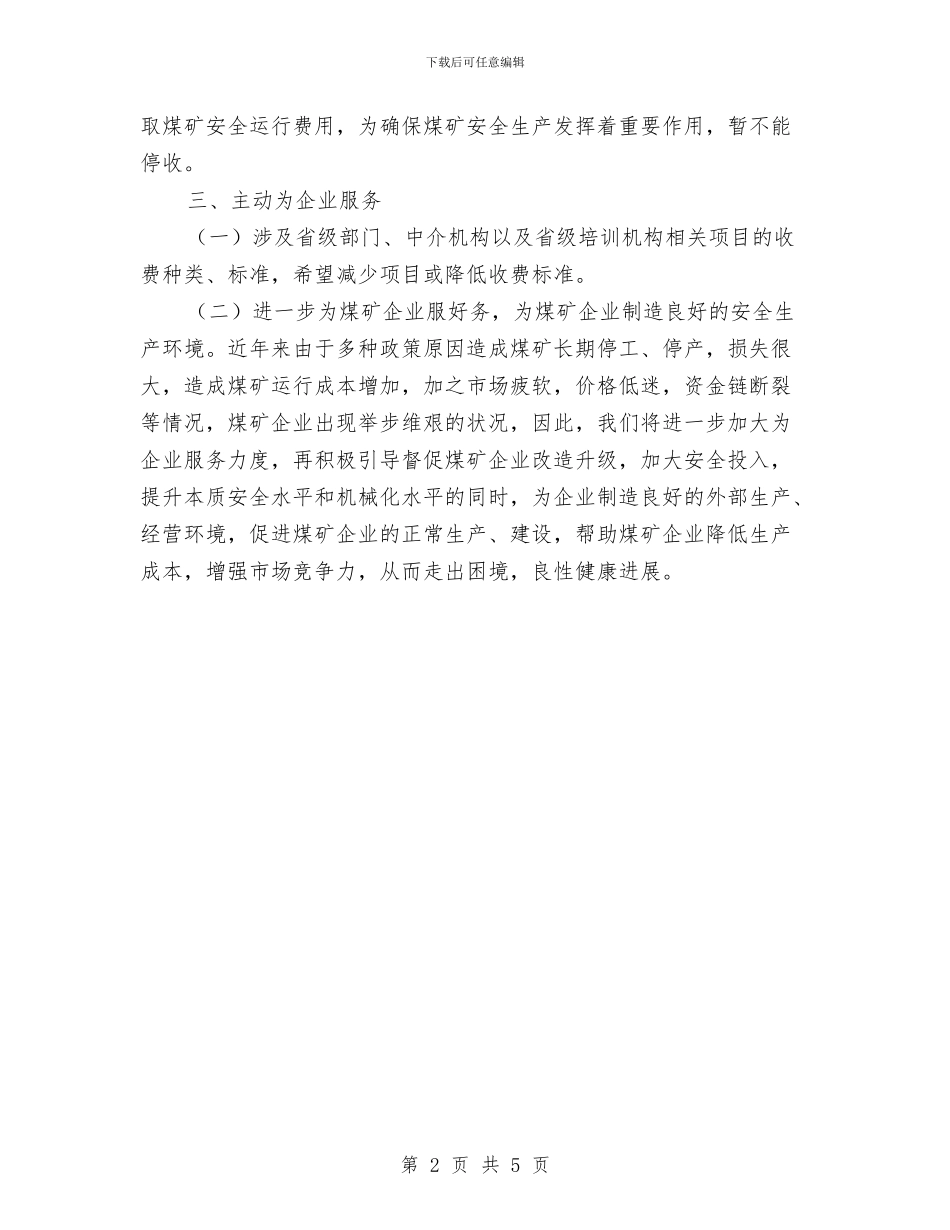 下载后可任意编辑

取煤矿安全运行费用，为确保煤矿安全生产发挥着重要作用，暂不能停收。

三、主动为企业服务

（一）涉及省级部门、中介机构以及省级培训机构相关项目的收费种类、标准，希望减少项目或降低收费标准。

（二）进一步为煤矿企业服好务，为煤矿企业制造良好的安全生产环境。近年来由于多种政策原因造成煤矿长期停工、停产，损失很大，造成煤矿运行成本增加，加之市场疲软，价格低迷，资金链断裂等情况，煤矿企业出现举步维艰的状况，因此，我们将进一步加大为企业服务力度，再积极引导督促煤矿企业改造升级，加大安全投入，提升本质安全水平和机械化水平的同时，为企业制造良好的外部生产、经营环境，促进煤矿企业的正常生产、建设，帮助煤矿企业降低生产成本，增强市场竞争力，从而走出困境，良性健康进展。

第 2 页 共 5 页